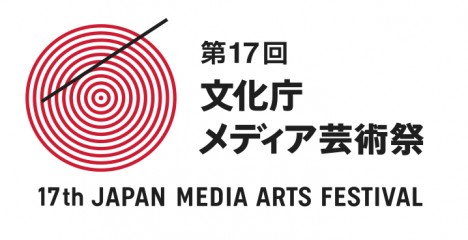 第17回
文化庁
メディア芸術祭

17th JAPAN MEDIA ARTS FESTIVAL